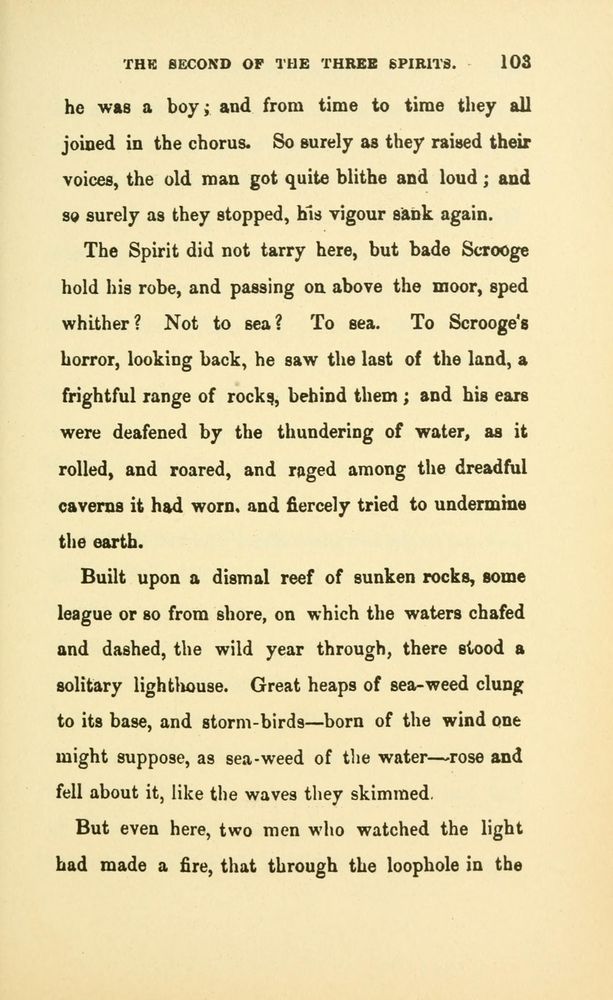 THE SECOND OF THE THREE SPIRITS. 103

he was a boy; and from time to time they all joined in the chorus. So surely as they raised their voices, the old man got quite blithe and loud; and so surely as they stopped, his vigour sank again.

The Spirit did not tarry here, but bade Scrooge hold his robe, and passing on above the moor, sped whither? Not to sea? To sea. To Scrooge's horror, looking back, he saw the last of the land, a frightful range of rocks, behind them; and his ears were deafened by the thundering of water, as it rolled, and roared, and raged among the dreadful caverns it had worn, and fiercely tried to undermine the earth.

Built upon a dismal reef of sunken rocks, some league or so from shore, on which the waters chafed and dashed, the wild year through, there stood a solitary lighthouse. Great heaps of sea-weed clung to its base, and storm-birds—born of the wind one might suppose, as sea-weed of the water—rose and fell about it, like the waves they skimmed.

But even here, two men who watched the light had made a fire, that through the loophole in the